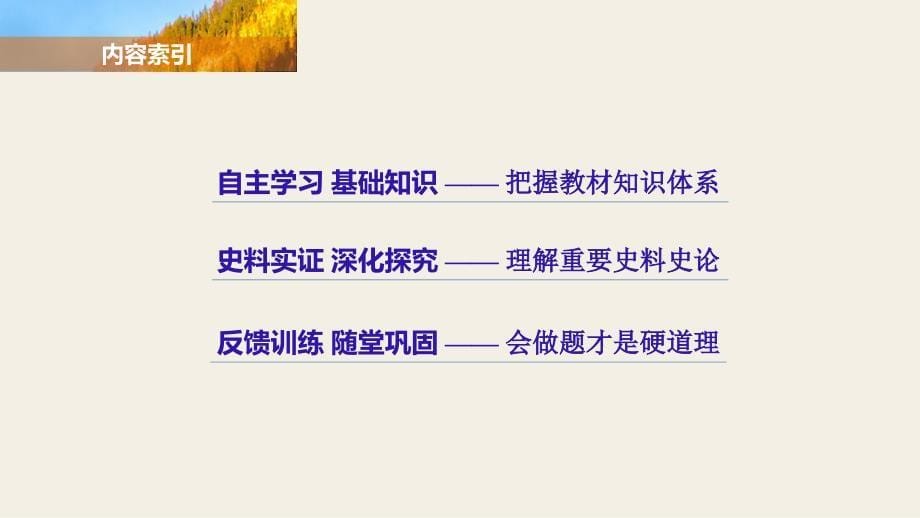 内容索引

自主学习 基础知识 —— 把握教材知识体系

史料实证 深化探究 —— 理解重要史料史论

反馈训练 随堂巩固 —— 会做题才是硬道理